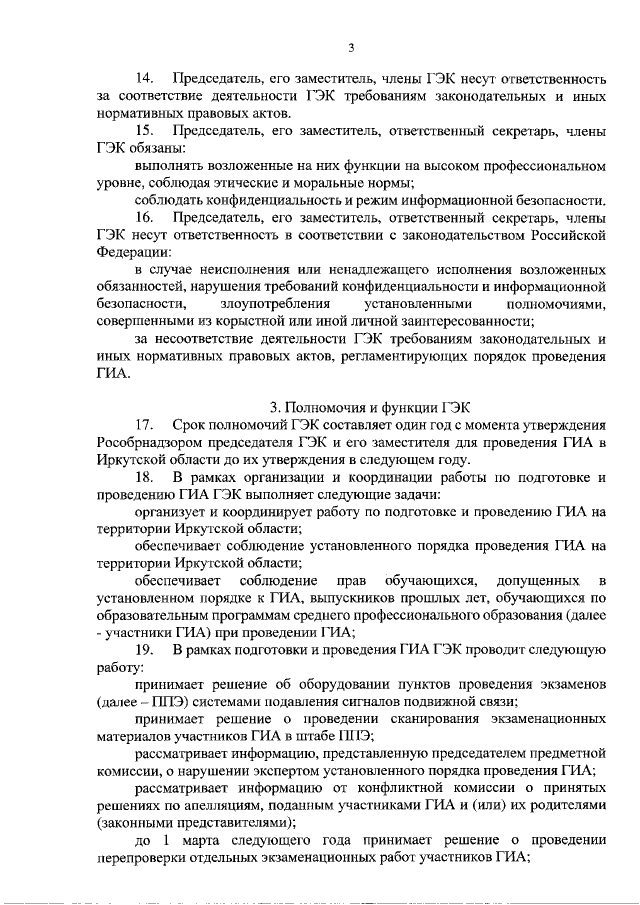 3

14. Председатель, его заместитель, члены ГЭК несут ответственность за соответствие деятельности ГЭК требованиям законодательных и иных нормативных правовых актов.

15. Председатель, его заместитель, ответственный секретарь, члены ГЭК обязаны:

выполнять возложенные на них функции на высоком профессиональном уровне, соблюдая этические и моральные нормы;

соблюдать конфиденциальность и режим информационной безопасности.

16. Председатель, его заместитель, ответственный секретарь, члены ГЭК несут ответственность в соответствии с законодательством Российской Федерации:

в случае неисполнения или ненадлежащего исполнения возложенных обязанностей, нарушения требований конфиденциальности и информационной безопасности, злоупотребления установленными полномочиями, совершенными из корыстной или иной личной заинтересованности;

за несоответствие деятельности ГЭК требованиям законодательных и иных нормативных правовых актов, регламентирующих порядок проведения ГИА.

3. Полномочия и функции ГЭК

17. Срок полномочий ГЭК составляет один год с момента утверждения Рособрнадзором председателя ГЭК и его заместителя для проведения ГИА в Иркутской области до их утверждения в следующем году.

18. В рамках организации и координации работы по подготовке и проведению ГИА ГЭК выполняет следующие задачи:

организует и координирует работу по подготовке и проведению ГИА на территории Иркутской области;

обеспечивает соблюдение установленного порядка проведения ГИА на территории Иркутской области;

обеспечивает соблюдение прав обучающихся, допущенных в установленном порядке к ГИА, выпускников прошлых лет, обучающихся по образовательным программам среднего профессионального образования (далее - участники ГИА) при проведении ГИА;

19. В рамках подготовки и проведения ГИА ГЭК проводит следующую работу:

принимает решение об оборудовании пунктов проведения экзаменов (далее – ППЭ) системами подавления сигналов подвижной связи;

принимает решение о проведении сканирования экзаменационных материалов участников ГИА в штабе ППЭ;

рассматривает информацию, представленную председателем предметной комиссии, о нарушении экспертом установленного порядка проведения ГИА;

рассматривает информацию от конфликтной комиссии о принятых решениях по апелляциям, поданным участниками ГИА и (или) их родителями (законными представителями);

до 1 марта следующего года принимает решение о проведении перепроверки отдельных экзаменационных работ участников ГИА;